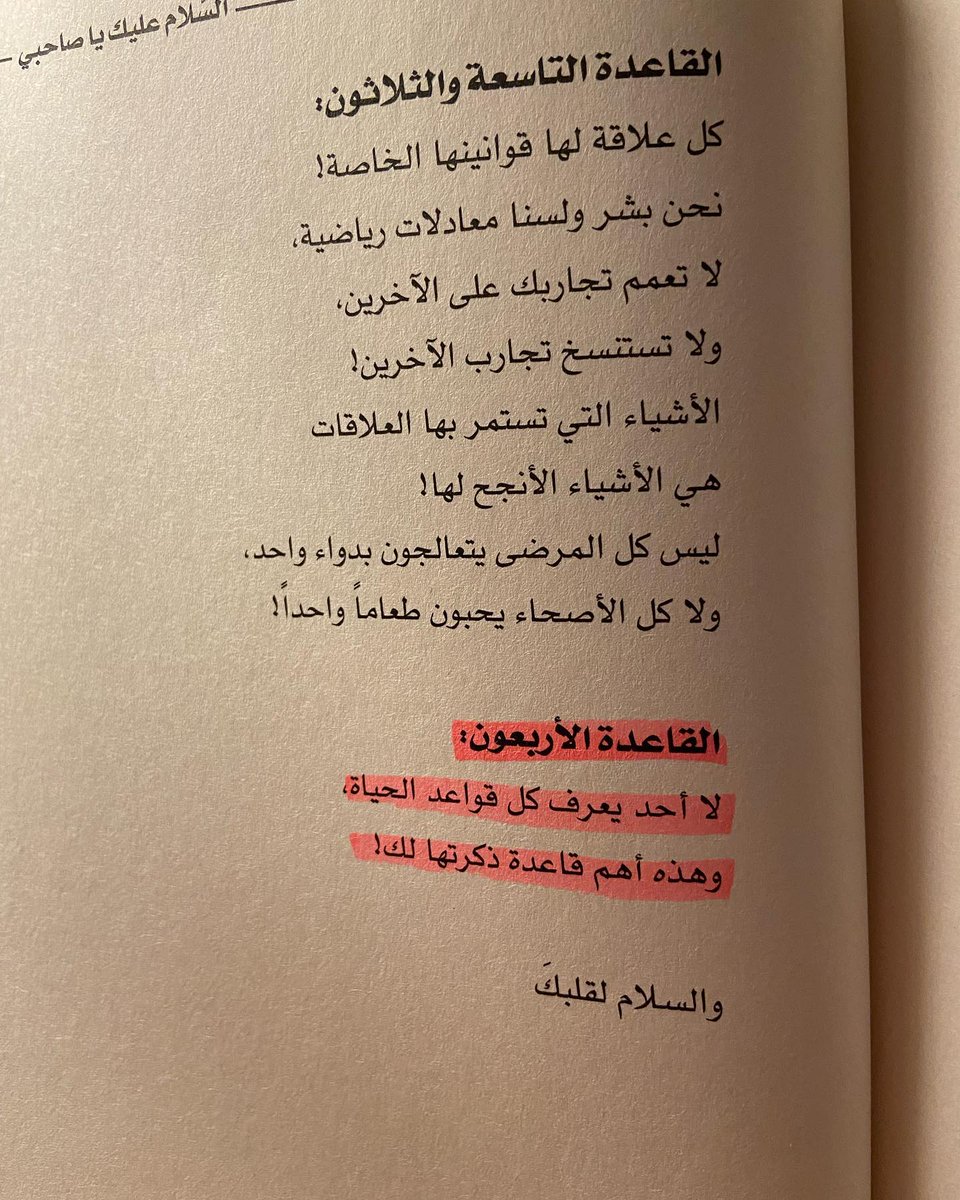 السلام عليك يا صاحبي

القاعدة التاسعة والثلاثون:
كل علاقة لها قوانينها الخاصة!
نحن بشر ولسنا معادلات رياضية،
لا تعمم تجاربك على الآخرين،
ولا تستنسخ تجارب الآخرين!
الأشياء التي تستمر بها العلاقات
هي الأشياء الأنجح لها!
ليس كل المرضى يتعالجون بدواء واحد،
ولا كل الأصحاء يحبون طعاماً واحداً!

القاعدة الأربعون:
لا أحد يعرف كل قواعد الحياة،
وهذه أهم قاعدة ذكرتها لك!

والسلام لقلبكَ